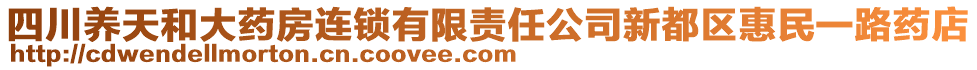 四川养天和大药房连锁有限责任公司新都区惠民一路药店
http://cdwendellmorton.cn.coovee.com